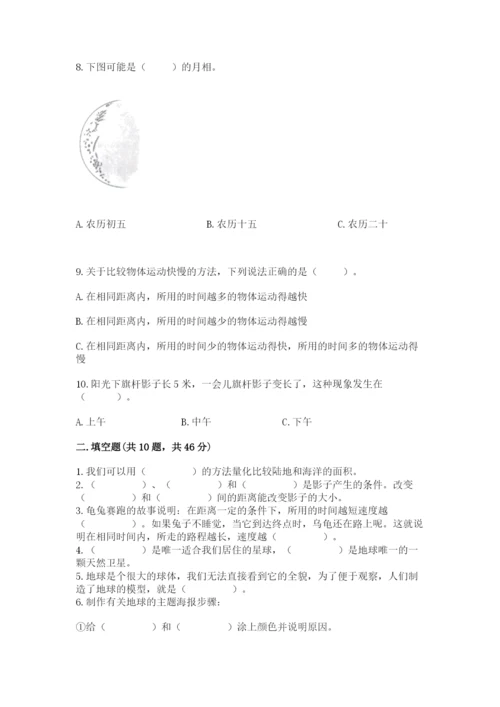 8. 下图可能是（　　）的月相。

A. 农历初五　　B. 农历十五　　C. 农历二十

9. 关于比较物体运动快慢的方法，下列说法正确的是（　　）。

A. 在相同距离内，所用的时间越多的物体运动得越快

B. 在相同距离内，所用的时间越少的物体运动得越慢

C. 在相同距离内，所用的时间少的物体运动得快，所用的时间多的物体运动得慢

10. 阳光下旗杆影子长 5 米，一会儿旗杆影子变长了，这种现象发生在（　　）。

A. 上午　　B. 中午　　C. 下午

二. 填空题（共 10 题，共 46 分）

1. 我们可以用（　　　）的方法量化比较陆地和海洋的面积。
2.（　　　）、（　　　）和（　　　）是影子产生的条件。改变（　　　）和（　　　）间的距离能改变影子的大小。
3. 龟兔赛跑的故事说明：在距离一定的条件下，所用的时间越短速度越（　　　）。如果兔子不睡觉，当它到达终点时，乌龟还在路上呢。这就说明在相同时间内，所走的路程越长，速度越（　　　）。
4.（　　　）是唯一适合我们居住的星球，（　　　）是地球唯一的一颗天然卫星。
5. 地球是个很大的球体，我们无法直接看到它的全貌，为了便于观察，人们制造了地球的模型，就是（　　　）。
6. 制作有关地球的主题海报步骤：

①给（　　　）和（　　　）涂上颜色并说明原因。